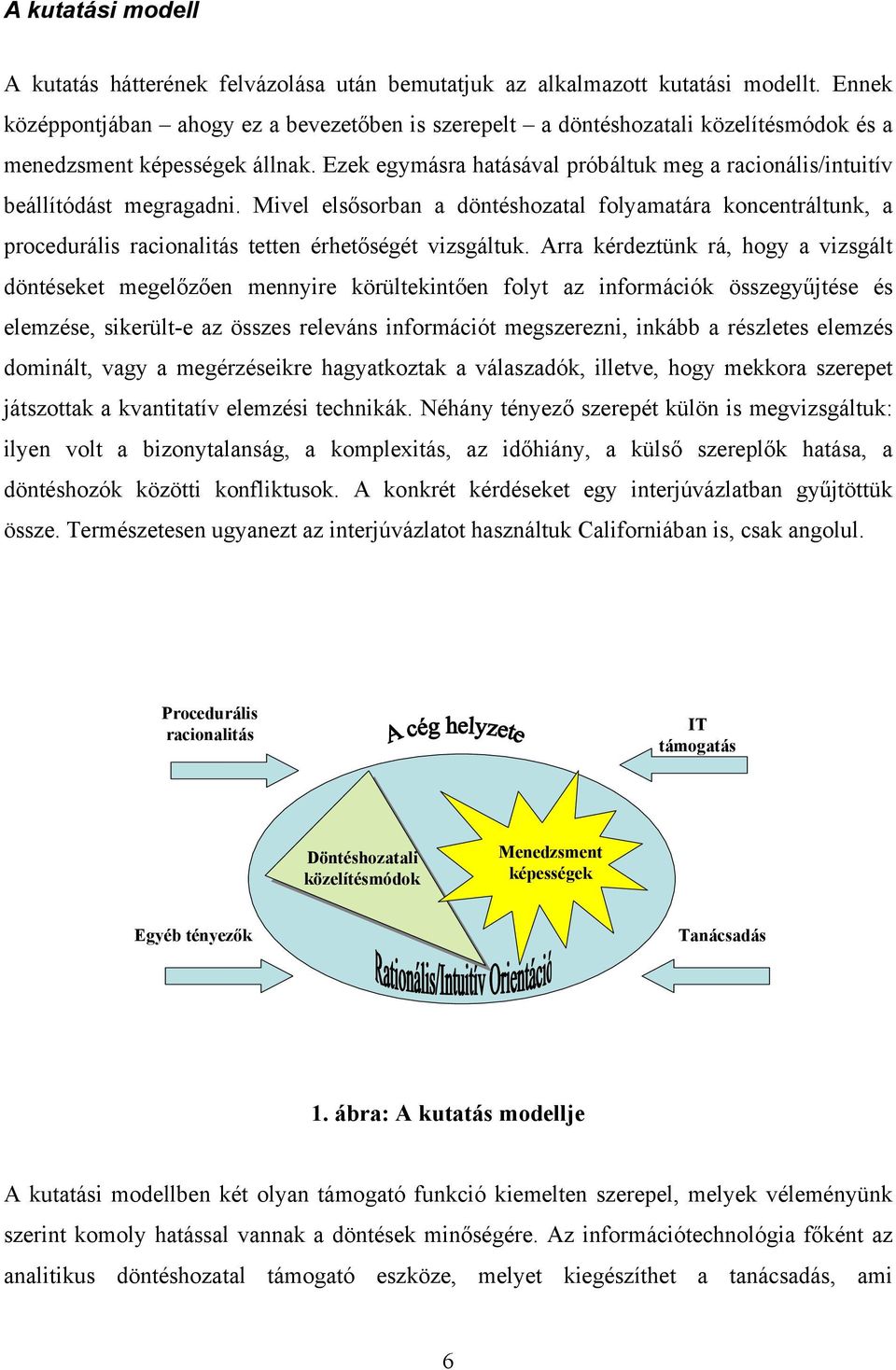 A kutatási modell

A kutatás hátterének felvázolása után bemutatjuk az alkalmazott kutatási modellt. Ennek középpontjában – ahogy ez a bevezetőben is szerepelt – a döntéshozatali közelítésmódok és a menedzsment képességek állnak. Ezek egymásra hatásával próbáltuk meg a racionális/intuitív beállítódást megragadni. Mivel elsősorban a döntéshozatal folyamatára koncentráltunk, a procedurális racionalitás tetten érhetőségét vizsgáltuk. Arra kérdeztünk rá, hogy a vizsgált döntéseket megelőzően mennyire körültekintően folyt az információk összegyűjtése és elemzése, sikerült-e az összes releváns információt megszerezni, inkább a részletes elemzés dominált, vagy a megérzéseikre hagyatkoztak a válaszadók, illetve, hogy mekkora szerepet játszottak a kvantitatív elemzési technikák. Néhány tényező szerepét külön is megvizsgáltuk: ilyen volt a bizonytalanság, a komplexitás, az időhiány, a külső szereplők hatása, a döntéshozók közötti konfliktusok. A konkrét kérdéseket egy interjúvázlatban gyűjtöttük össze. Természetesen ugyanezt az interjúvázlatot használtuk Californiában is, csak angolul.

Procedurális racionalitás

A cég helyzete

IT támogatás

Döntéshozatali közelítésmódok

Menedzsment képességek

Egyéb tényezők

Tanácsadás

Rationális/Intuitív Orientáció

1. ábra: A kutatás modellje

A kutatási modellben két olyan támogató funkció kiemelten szerepel, melyek véleményünk szerint komoly hatással vannak a döntések minőségére. Az információtechnológia főként az analitikus döntéshozatal támogató eszköze, melyet kiegészíthet a tanácsadás, ami

6